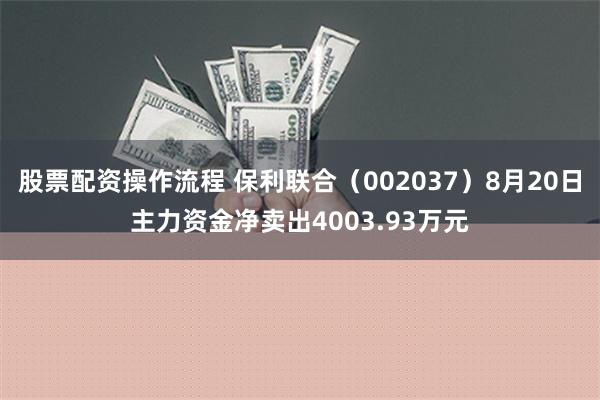 股票配资操作流程 保利联合（002037）8月20日主力资金净卖出4003.93万元